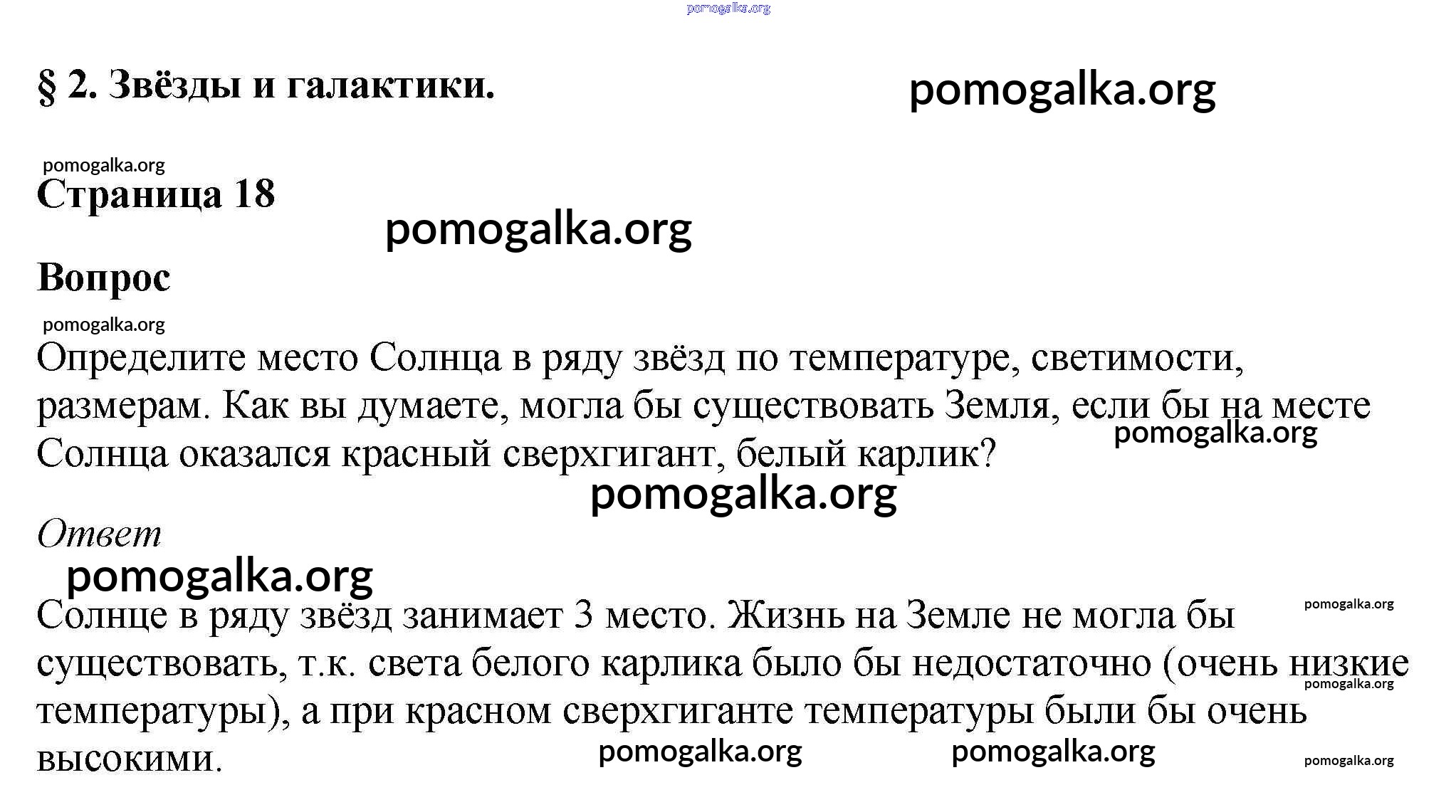 pomogalka.org

§ 2. Звёзды и галактики.

pomogalka.org

pomogalka.org

Страница 18

pomogalka.org

Вопрос

pomogalka.org

Определите место Солнца в ряду звёзд по температуре, светимости, размерам. Как вы думаете, могла бы существовать Земля, если бы на месте Солнца оказался красный сверхгигант, белый карлик?

pomogalka.org

pomogalka.org

Ответ

pomogalka.org

Солнце в ряду звёзд занимает 3 место. Жизнь на Земле не могла бы существовать, т.к. света белого карлика было бы недостаточно (очень низкие температуры), а при красном сверхгиганте температуры были бы очень высокими.

pomogalka.org

pomogalka.org

pomogalka.org

pomogalka.org

pomogalka.org